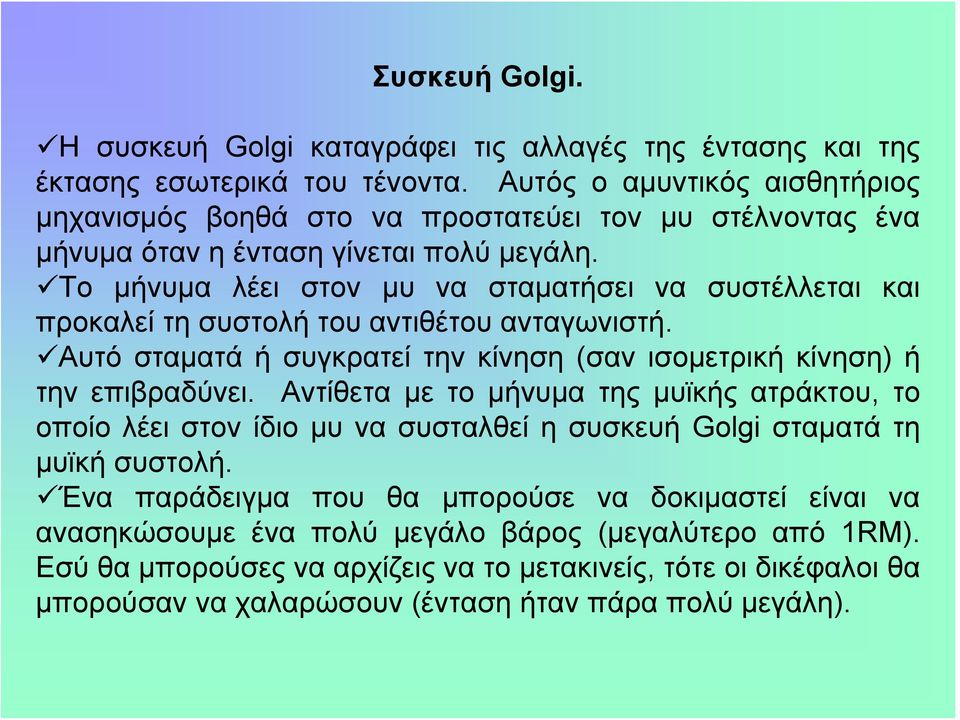 Συσκευή Golgi.

✓Η συσκευή Golgi καταγράφει τις αλλαγές της έντασης και της έκτασης εσωτερικά του τένοντα. Αυτός ο αμυντικός αισθητήριος μηχανισμός βοηθά στο να προστατεύει τον μυ στέλνοντας ένα μήνυμα όταν η ένταση γίνεται πολύ μεγάλη.

✓Το μήνυμα λέει στον μυ να σταματήσει να συστέλλεται και προκαλεί τη συστολή του αντιθέτου ανταγωνιστή.

✓Αυτό σταματά ή συγκρατεί την κίνηση (σαν ισομετρική κίνηση) ή την επιβραδύνει. Αντίθετα με το μήνυμα της μυϊκής ατράκτου, το οποίο λέει στον ίδιο μυ να συσταλθεί η συσκευή Golgi σταματά τη μυϊκή συστολή.

✓Ένα παράδειγμα που θα μπορούσε να δοκιμαστεί είναι να ανασηκώσουμε ένα πολύ μεγάλο βάρος (μεγαλύτερο από 1RM). Εσύ θα μπορούσες να αρχίζεις να το μετακινείς, τότε οι δικέφαλοι θα μπορούσαν να χαλαρώσουν (ένταση ήταν πάρα πολύ μεγάλη).